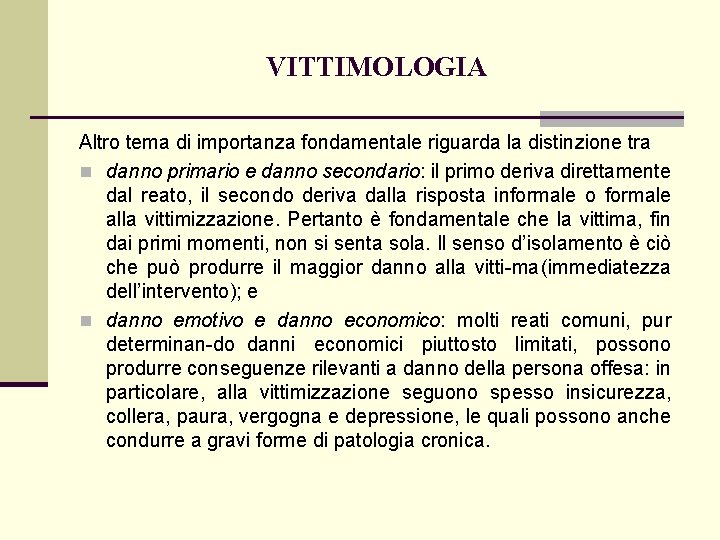 VITTIMOLOGIA

Altro tema di importanza fondamentale riguarda la distinzione tra

danno primario e danno secondario: il primo deriva direttamente dal reato, il secondo deriva dalla risposta informale o formale alla vittimizzazione. Pertanto è fondamentale che la vittima, fin dai primi momenti, non si senta sola. Il senso d'isolamento è ciò che può produrre il maggior danno alla vitti-ma(immediatezza dell'intervento); e

danno emotivo e danno economico: molti reati comuni, pur determinan-do danni economici piuttosto limitati, possono produrre conseguenze rilevanti a danno della persona offesa: in particolare, alla vittimizzazione seguono spesso insicurezza, collera, paura, vergogna e depressione, le quali possono anche condurre a gravi forme di patologia cronica.